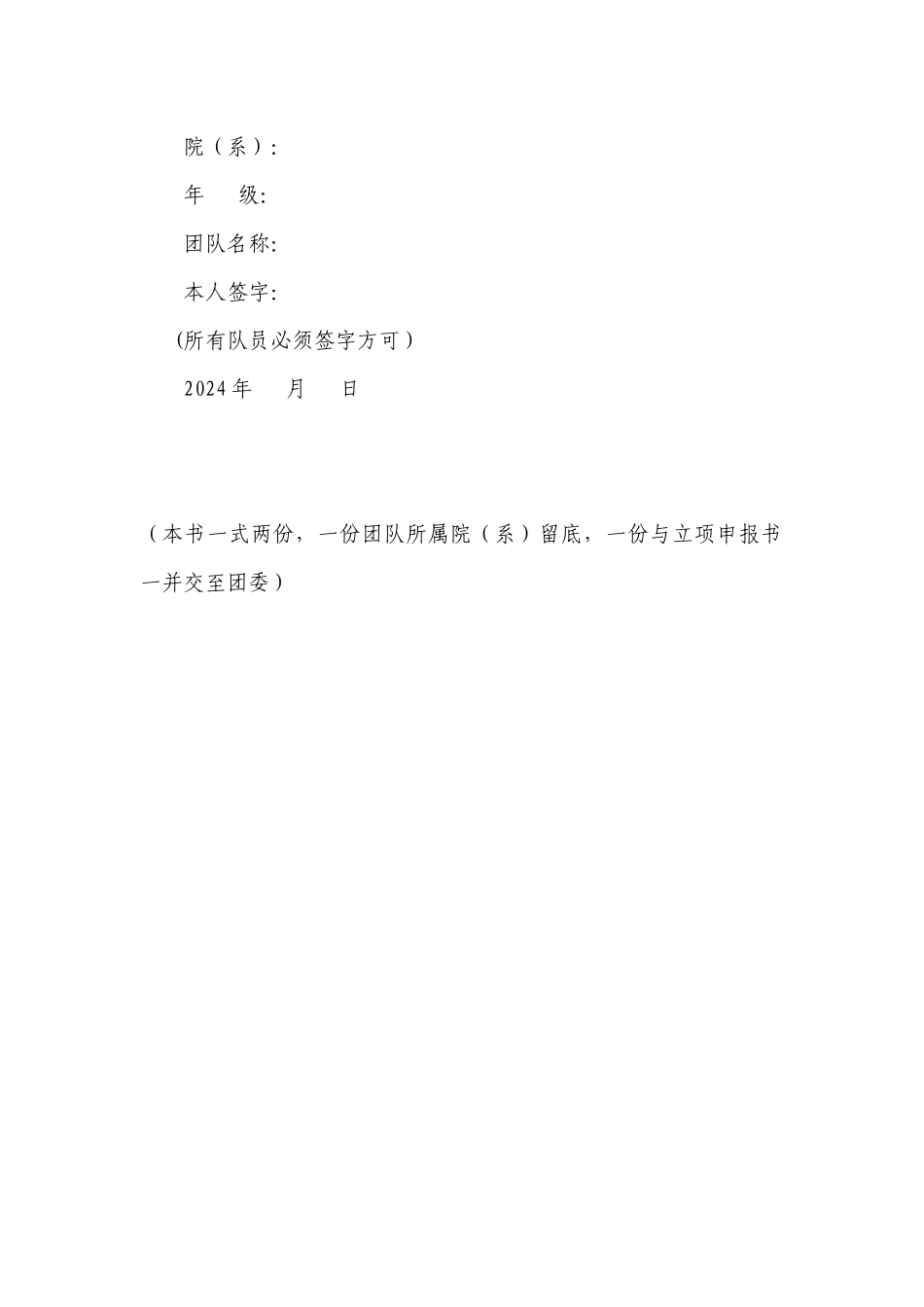 院（系）:

年　级:

团队名称:

本人签字:

(所有队员必须签字方可）

2024年　月　日

（本书一式两份，一份团队所属院（系）留底，一份与立项申报书一并交至团委）